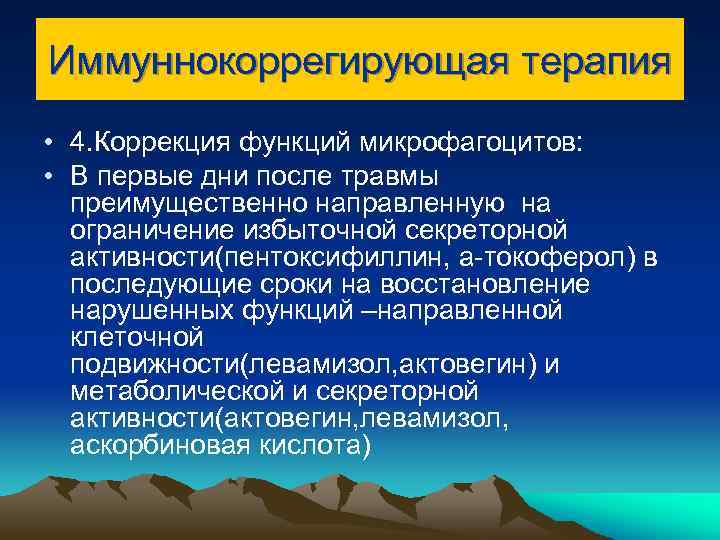 Иммуннокоррегирующая терапия

• 4.Коррекция функций микрофагоцитов:

• В первые дни после травмы преимущественно направленную на ограничение избыточной секреторной активности(пентоксифиллин, а-токоферол) в последующие сроки на восстановление нарушенных функций –направленной клеточной подвижности(левамизол,актовегин) и метаболической и секреторной активности(актовегин,левамизол, аскорбиновая кислота)